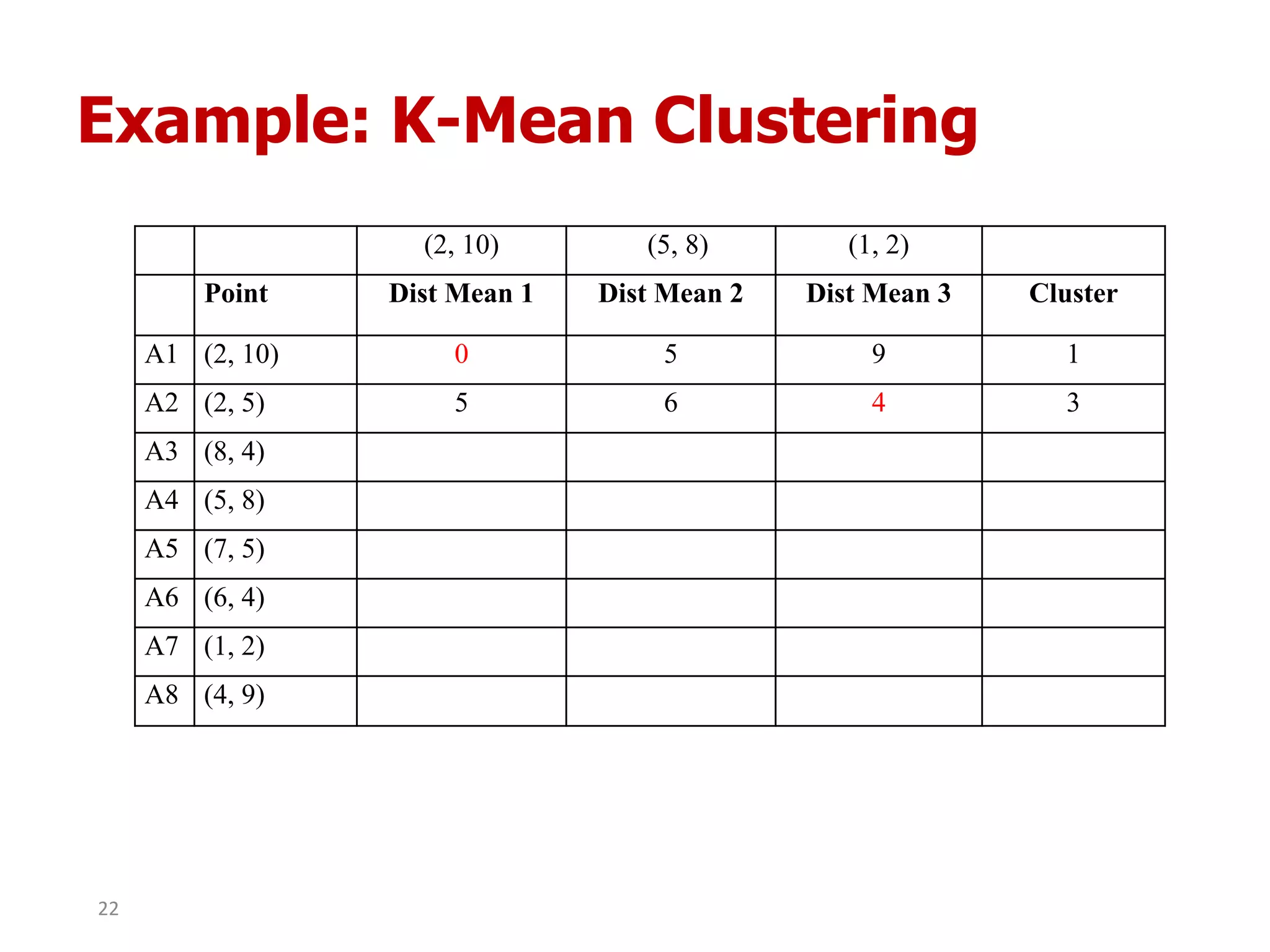 Example: K-Mean Clustering

| | | (2, 10) | (5, 8) | (1, 2) | |
|---|---|---|---|---|---|
| | Point | Dist Mean 1 | Dist Mean 2 | Dist Mean 3 | Cluster |
| A1 | (2, 10) | 0 | 5 | 9 | 1 |
| A2 | (2, 5) | 5 | 6 | 4 | 3 |
| A3 | (8, 4) | | | | |
| A4 | (5, 8) | | | | |
| A5 | (7, 5) | | | | |
| A6 | (6, 4) | | | | |
| A7 | (1, 2) | | | | |
| A8 | (4, 9) | | | | |

22